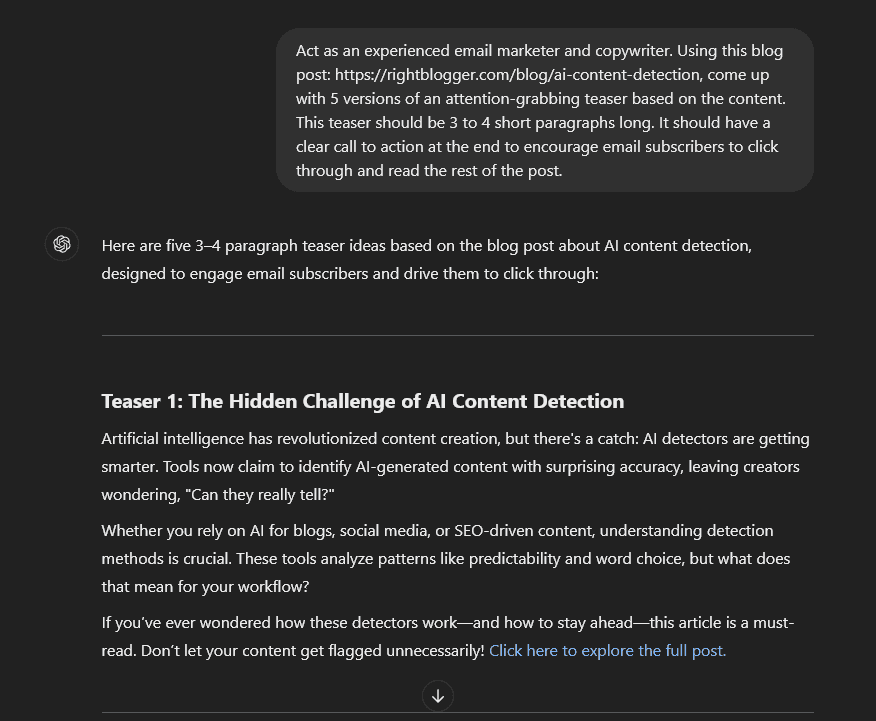 Act as an experienced email marketer and copywriter. Using this blog post: https://rightblogger.com/blog/ai-content-detection, come up with 5 versions of an attention-grabbing teaser based on the content. This teaser should be 3 to 4 short paragraphs long. It should have a clear call to action at the end to encourage email subscribers to click through and read the rest of the post.

Here are five 3–4 paragraph teaser ideas based on the blog post about AI content detection, designed to engage email subscribers and drive them to click through:

Teaser 1: The Hidden Challenge of AI Content Detection

Artificial intelligence has revolutionized content creation, but there's a catch: AI detectors are getting smarter. Tools now claim to identify AI-generated content with surprising accuracy, leaving creators wondering, "Can they really tell?"

Whether you rely on AI for blogs, social media, or SEO-driven content, understanding detection methods is crucial. These tools analyze patterns like predictability and word choice, but what does that mean for your workflow?

If you've ever wondered how these detectors work—and how to stay ahead—this article is a must-read. Don't let your content get flagged unnecessarily! Click here to explore the full post.